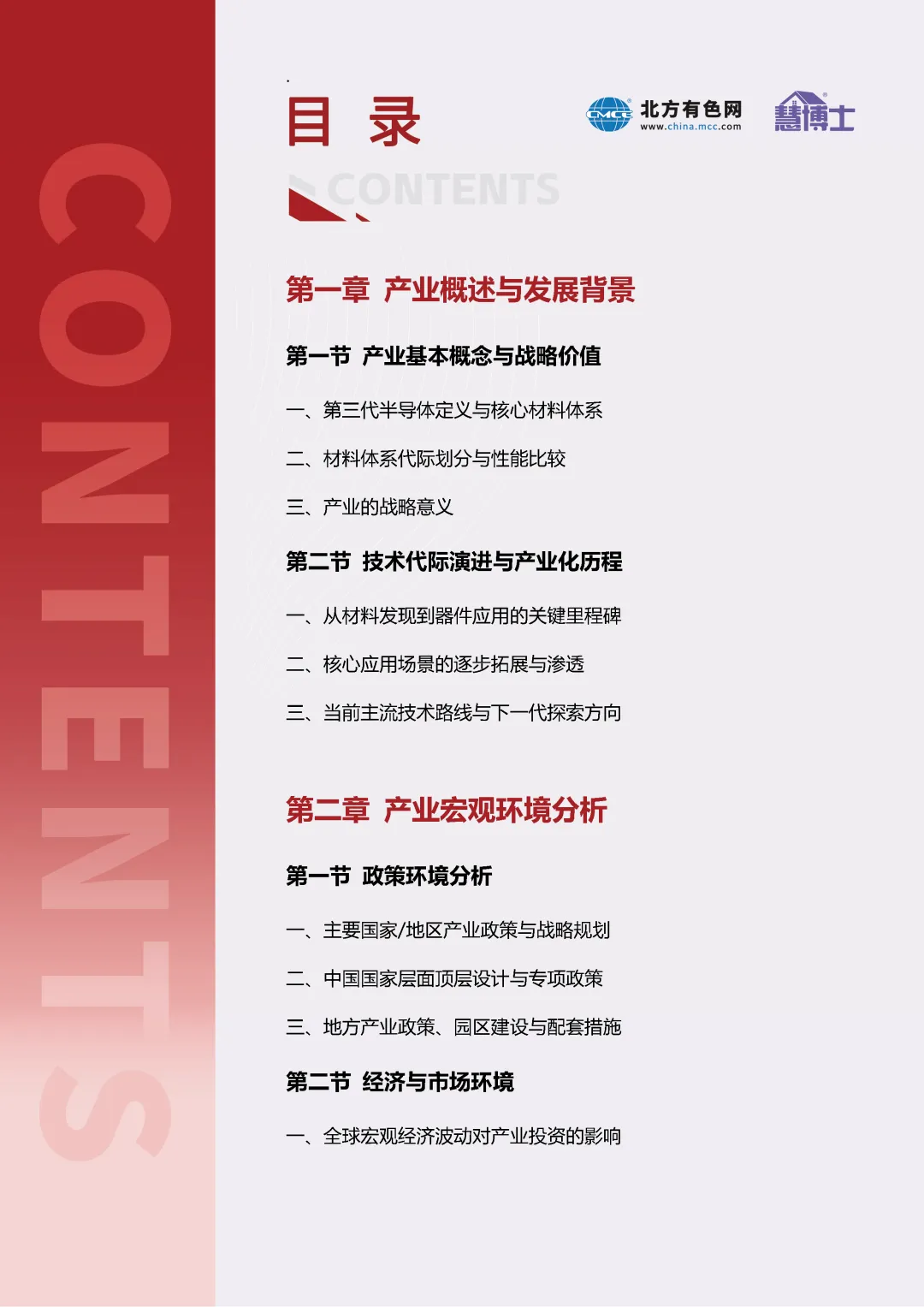 CONTENTS

目 录

CMCC 北方有色网 www.china.mcc.com

慧博士

CONTENTS

第一章 产业概述与发展背景

第一节 产业基本概念与战略价值

一、第三代半导体定义与核心材料体系

二、材料体系代际划分与性能比较

三、产业的战略意义

第二节 技术代际演进与产业化历程

一、从材料发现到器件应用的关键里程碑

二、核心应用场景的逐步拓展与渗透

三、当前主流技术路线与下一代探索方向

第二章 产业宏观环境分析

第一节 政策环境分析

一、主要国家/地区产业政策与战略规划

二、中国国家层面顶层设计与专项政策

三、地方产业政策、园区建设与配套措施

第二节 经济与市场环境

一、全球宏观经济波动对产业投资的影响